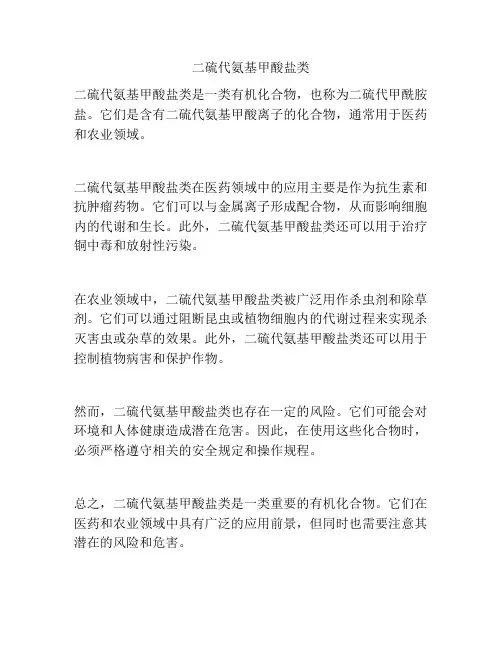 二硫代氨基甲酸盐类

二硫代氨基甲酸盐类是一类有机化合物，也称为二硫代甲酰胺盐。它们是含有二硫代氨基甲酸离子的化合物，通常用于医药和农业领域。

二硫代氨基甲酸盐类在医药领域中的应用主要是作为抗生素和抗肿瘤药物。它们可以与金属离子形成配合物，从而影响细胞内的代谢和生长。此外，二硫代氨基甲酸盐类还可以用于治疗铜中毒和放射性污染。

在农业领域中，二硫代氨基甲酸盐类被广泛用作杀虫剂和除草剂。它们可以通过阻断昆虫或植物细胞内的代谢过程来实现杀灭害虫或杂草的效果。此外，二硫代氨基甲酸盐类还可以用于控制植物病害和保护作物。

然而，二硫代氨基甲酸盐类也存在一定的风险。它们可能会对环境和人体健康造成潜在危害。因此，在使用这些化合物时，必须严格遵守相关的安全规定和操作规程。

总之，二硫代氨基甲酸盐类是一类重要的有机化合物。它们在医药和农业领域中具有广泛的应用前景，但同时也需要注意其潜在的风险和危害。